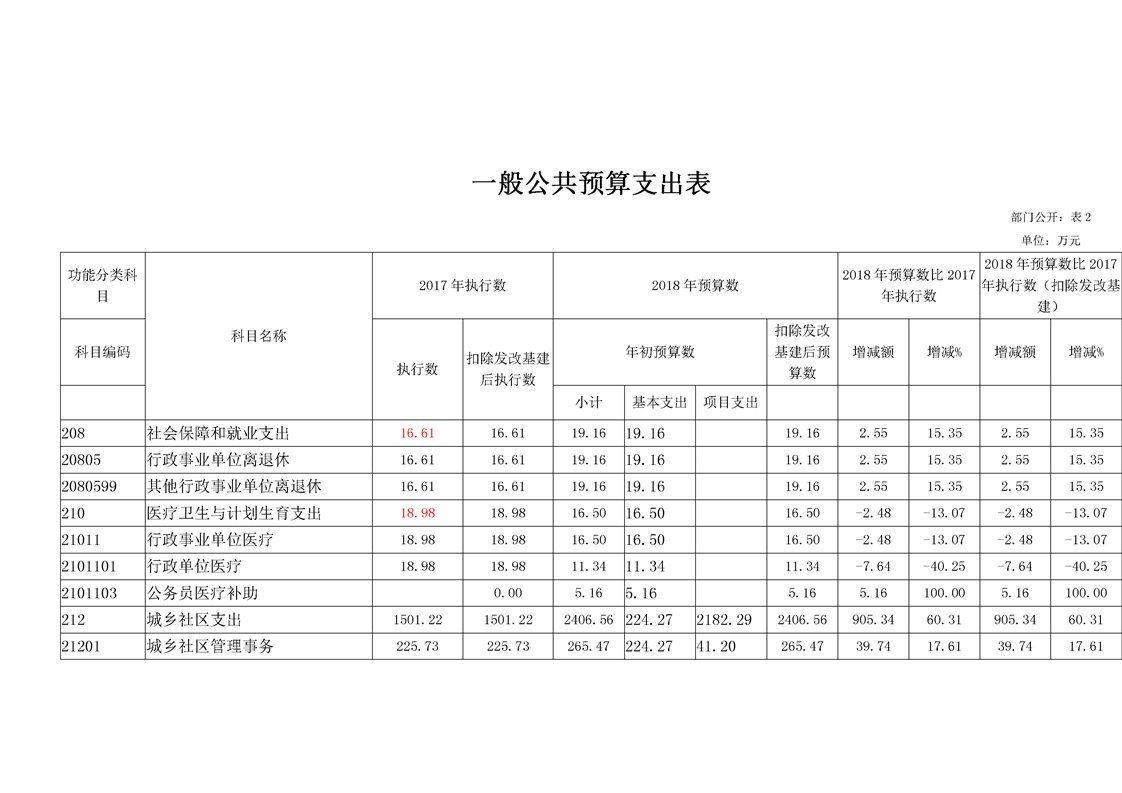 一般公共预算支出表

部门公开：表 2

单位：万元

| 功能分类科目 | 科目名称 | 2017 年执行数 | | 2018 年预算数 | | | | 2018 年预算数比 2017 年执行数 | | 2018 年预算数比 2017 年执行数（扣除发改基建） | |
|---|---|---|---|---|---|---|---|---|---|---|---|
| 科目编码 | | 执行数 | 扣除发改基建后执行数 | 年初预算数 | | | 扣除发改基建后预算数 | 增减额 | 增减% | 增减额 | 增减% |
| | | | | 小计 | 基本支出 | 项目支出 | | | | | |
| 208 | 社会保障和就业支出 | 16.61 | 16.61 | 19.16 | 19.16 | | 19.16 | 2.55 | 15.35 | 2.55 | 15.35 |
| 20805 | 行政事业单位离退休 | 16.61 | 16.61 | 19.16 | 19.16 | | 19.16 | 2.55 | 15.35 | 2.55 | 15.35 |
| 2080599 | 其他行政事业单位离退休 | 16.61 | 16.61 | 19.16 | 19.16 | | 19.16 | 2.55 | 15.35 | 2.55 | 15.35 |
| 210 | 医疗卫生与计划生育支出 | 18.98 | 18.98 | 16.50 | 16.50 | | 16.50 | -2.48 | -13.07 | -2.48 | -13.07 |
| 21011 | 行政事业单位医疗 | 18.98 | 18.98 | 16.50 | 16.50 | | 16.50 | -2.48 | -13.07 | -2.48 | -13.07 |
| 2101101 | 行政单位医疗 | 18.98 | 18.98 | 11.34 | 11.34 | | 11.34 | -7.64 | -40.25 | -7.64 | -40.25 |
| 2101103 | 公务员医疗补助 | | 0.00 | 5.16 | 5.16 | | 5.16 | 5.16 | 100.00 | 5.16 | 100.00 |
| 212 | 城乡社区支出 | 1501.22 | 1501.22 | 2406.56 | 224.27 | 2182.29 | 2406.56 | 905.34 | 60.31 | 905.34 | 60.31 |
| 21201 | 城乡社区管理事务 | 225.73 | 225.73 | 265.47 | 224.27 | 41.20 | 265.47 | 39.74 | 17.61 | 39.74 | 17.61 |